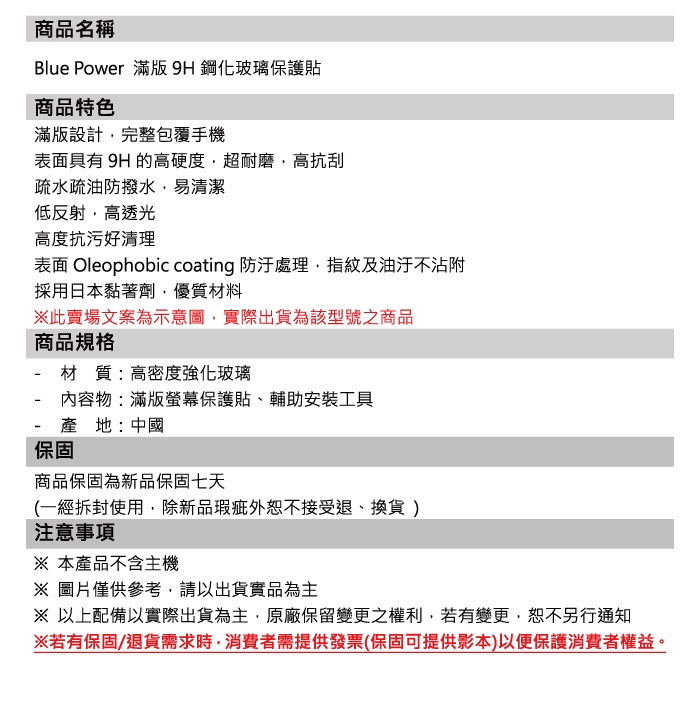 商品名稱

Blue Power 滿版 9H 鋼化玻璃保護貼

商品特色

滿版設計，完整包覆手機
表面具有 9H 的高硬度，超耐磨，高抗刮
疏水疏油防撥水，易清潔
低反射，高透光
高度抗污好清理
表面 Oleophobic coating 防汙處理，指紋及油汙不沾附
採用日本黏著劑，優質材料
※此賣場文案為示意圖，實際出貨為該型號之商品

商品規格

- 材 質：高密度強化玻璃
- 內容物：滿版螢幕保護貼、輔助安裝工具
- 產 地：中國

保固

商品保固為新品保固七天
(一經拆封使用，除新品瑕疵外恕不接受退、換貨 )

注意事項

※ 本產品不含主機
※ 圖片僅供參考，請以出貨實品為主
※ 以上配備以實際出貨為主，原廠保留變更之權利，若有變更，恕不另行通知
※若有保固/退貨需求時，消費者需提供發票(保固可提供影本)以便保護消費者權益。